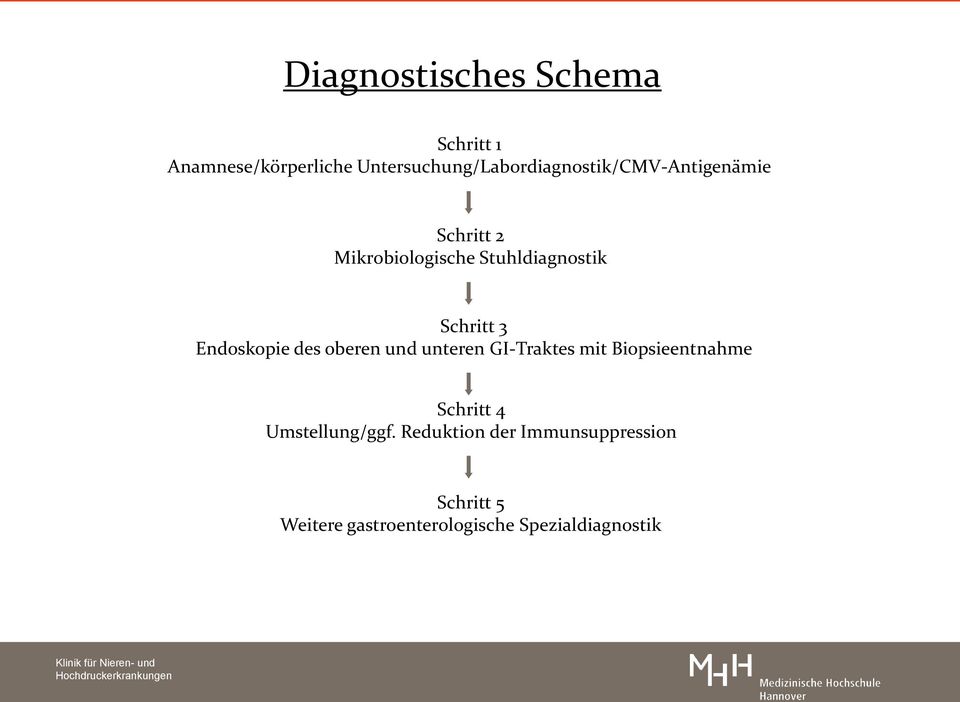 Diagnostisches Schema

Schritt 1
Anamnese/körperliche Untersuchung/Labordiagnostik/CMV-Antigenämie

Schritt 2
Mikrobiologische Stuhldiagnostik

Schritt 3
Endoskopie des oberen und unteren GI-Traktes mit Biopsieentnahme

Schritt 4
Umstellung/ggf. Reduktion der Immunsuppression

Schritt 5
Weitere gastroenterologische Spezialdiagnostik

Klinik für Nieren- und Hochdruckerkrankungen

MHH Medizinische Hochschule Hannover